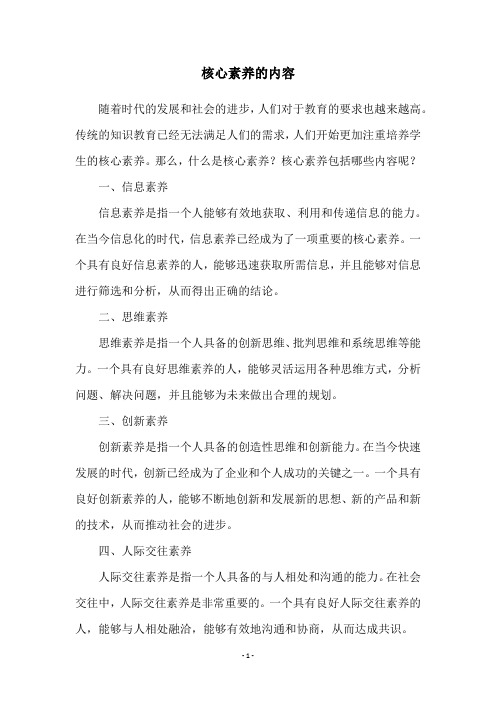 核心素养的内容

随着时代的发展和社会的进步，人们对于教育的要求也越来越高。传统的知识教育已经无法满足人们的需求，人们开始更加注重培养学生的核心素养。那么，什么是核心素养？核心素养包括哪些内容呢？

一、信息素养

信息素养是指一个人能够有效地获取、利用和传递信息的能力。在当今信息化的时代，信息素养已经成为了一项重要的核心素养。一个具有良好信息素养的人，能够迅速获取所需信息，并且能够对信息进行筛选和分析，从而得出正确的结论。

二、思维素养

思维素养是指一个人具备的创新思维、批判思维和系统思维等能力。一个具有良好思维素养的人，能够灵活运用各种思维方式，分析问题、解决问题，并且能够为未来做出合理的规划。

三、创新素养

创新素养是指一个人具备的创造性思维和创新能力。在当今快速发展的时代，创新已经成为了企业和个人成功的关键之一。一个具有良好创新素养的人，能够不断地创新和发展新的思想、新的产品和新的技术，从而推动社会的进步。

四、人际交往素养

人际交往素养是指一个人具备的与人相处和沟通的能力。在社会交往中，人际交往素养是非常重要的。一个具有良好人际交往素养的人，能够与人相处融洽，能够有效地沟通和协商，从而达成共识。

- 1 -